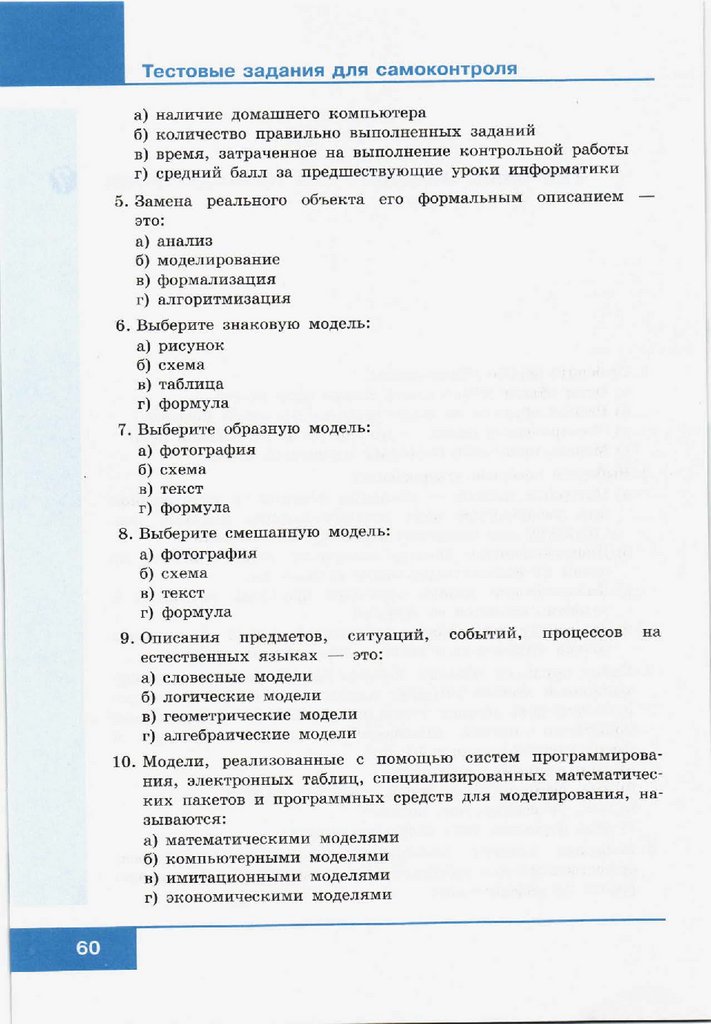 Тестовые задания для самоконтроля

а) наличие домашнего компьютера
б) количество правильно выполненных заданий
в) время, затраченное на выполнение контрольной работы
г) средний балл за предшествующие уроки информатики

5. Замена реального объекта его формальным описанием — это:
а) анализ
б) моделирование
в) формализация
г) алгоритмизация

6. Выберите знаковую модель:
а) рисунок
б) схема
в) таблица
г) формула

7. Выберите образную модель:
а) фотография
б) схема
в) текст
г) формула

8. Выберите смешанную модель:
а) фотография
б) схема
в) текст
г) формула

9. Описания предметов, ситуаций, событий, процессов на естественных языках — это:
а) словесные модели
б) логические модели
в) геометрические модели
г) алгебраические модели

10. Модели, реализованные с помощью систем программирования, электронных таблиц, специализированных математических пакетов и программных средств для моделирования, называются:
а) математическими моделями
б) компьютерными моделями
в) имитационными моделями
г) экономическими моделями

60